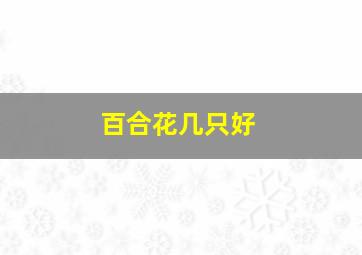 百合花几只好